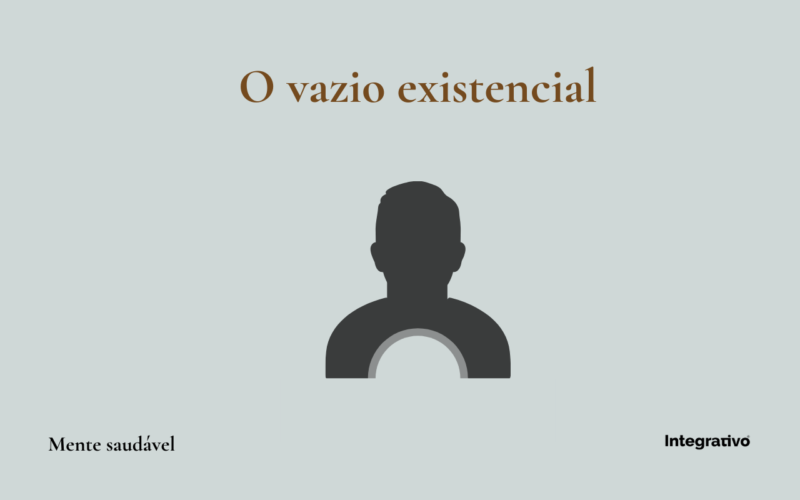 O vazio existencial

Mente saudável

Integrativo